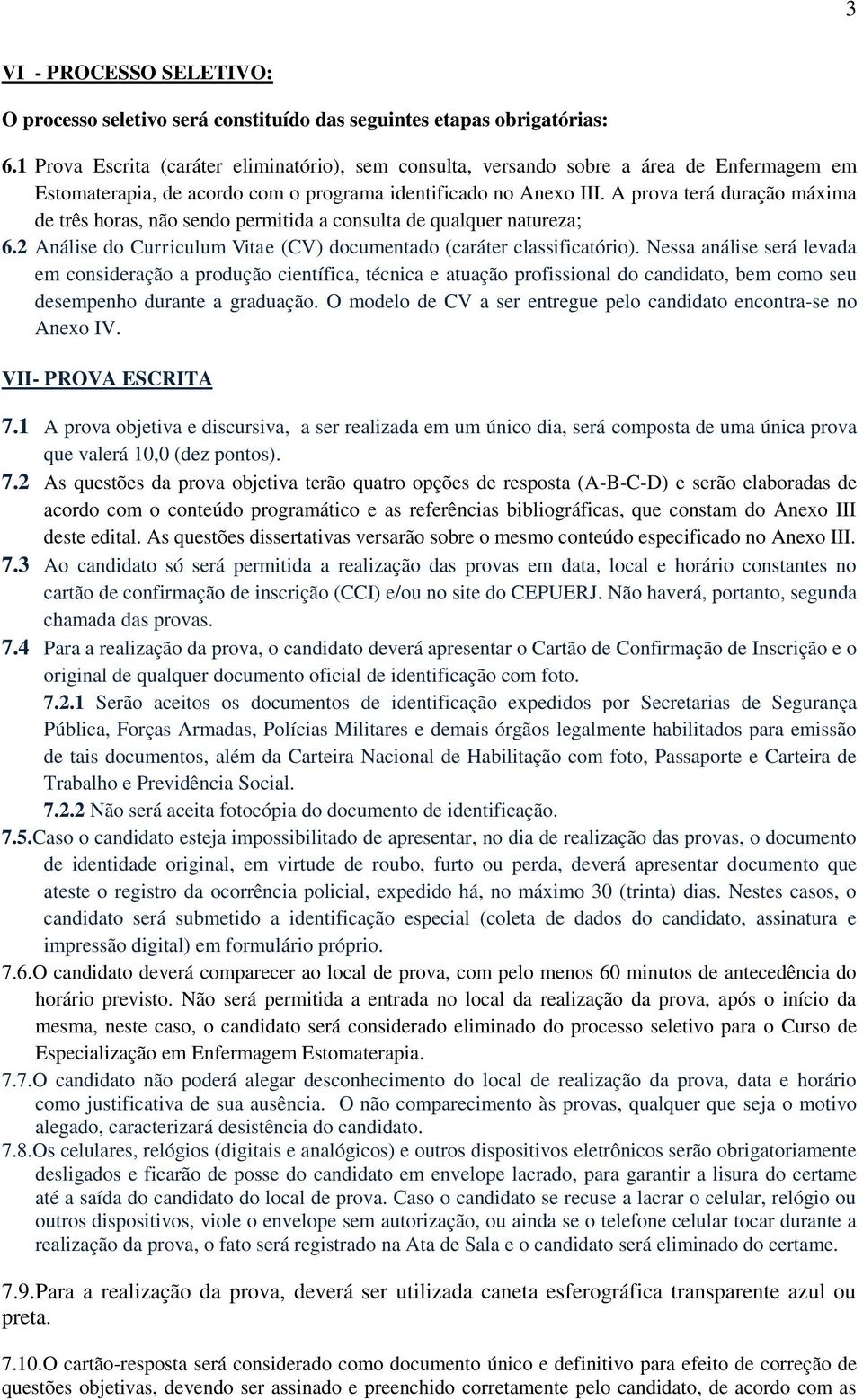 3

VI - PROCESSO SELETIVO:

O processo seletivo será constituído das seguintes etapas obrigatórias:

6.1 Prova Escrita (caráter eliminatório), sem consulta, versando sobre a área de Enfermagem em Estomaterapia, de acordo com o programa identificado no Anexo III. A prova terá duração máxima de três horas, não sendo permitida a consulta de qualquer natureza;

6.2 Análise do Curriculum Vitae (CV) documentado (caráter classificatório). Nessa análise será levada em consideração a produção científica, técnica e atuação profissional do candidato, bem como seu desempenho durante a graduação. O modelo de CV a ser entregue pelo candidato encontra-se no Anexo IV.

VII- PROVA ESCRITA

7.1 A prova objetiva e discursiva, a ser realizada em um único dia, será composta de uma única prova que valerá 10,0 (dez pontos).

7.2 As questões da prova objetiva terão quatro opções de resposta (A-B-C-D) e serão elaboradas de acordo com o conteúdo programático e as referências bibliográficas, que constam do Anexo III deste edital. As questões dissertativas versarão sobre o mesmo conteúdo especificado no Anexo III.

7.3 Ao candidato só será permitida a realização das provas em data, local e horário constantes no cartão de confirmação de inscrição (CCI) e/ou no site do CEPUERJ. Não haverá, portanto, segunda chamada das provas.

7.4 Para a realização da prova, o candidato deverá apresentar o Cartão de Confirmação de Inscrição e o original de qualquer documento oficial de identificação com foto.

7.2.1 Serão aceitos os documentos de identificação expedidos por Secretarias de Segurança Pública, Forças Armadas, Polícias Militares e demais órgãos legalmente habilitados para emissão de tais documentos, além da Carteira Nacional de Habilitação com foto, Passaporte e Carteira de Trabalho e Previdência Social.

7.2.2 Não será aceita fotocópia do documento de identificação.

7.5.Caso o candidato esteja impossibilitado de apresentar, no dia de realização das provas, o documento de identidade original, em virtude de roubo, furto ou perda, deverá apresentar documento que ateste o registro da ocorrência policial, expedido há, no máximo 30 (trinta) dias. Nestes casos, o candidato será submetido a identificação especial (coleta de dados do candidato, assinatura e impressão digital) em formulário próprio.

7.6.O candidato deverá comparecer ao local de prova, com pelo menos 60 minutos de antecedência do horário previsto. Não será permitida a entrada no local da realização da prova, após o início da mesma, neste caso, o candidato será considerado eliminado do processo seletivo para o Curso de Especialização em Enfermagem Estomaterapia.

7.7.O candidato não poderá alegar desconhecimento do local de realização da prova, data e horário como justificativa de sua ausência. O não comparecimento às provas, qualquer que seja o motivo alegado, caracterizará desistência do candidato.

7.8.Os celulares, relógios (digitais e analógicos) e outros dispositivos eletrônicos serão obrigatoriamente desligados e ficarão de posse do candidato em envelope lacrado, para garantir a lisura do certame até a saída do candidato do local de prova. Caso o candidato se recuse a lacrar o celular, relógio ou outros dispositivos, viole o envelope sem autorização, ou ainda se o telefone celular tocar durante a realização da prova, o fato será registrado na Ata de Sala e o candidato será eliminado do certame.

7.9.Para a realização da prova, deverá ser utilizada caneta esferográfica transparente azul ou preta.

7.10.O cartão-resposta será considerado como documento único e definitivo para efeito de correção de questões objetivas, devendo ser assinado e preenchido corretamente pelo candidato, de acordo com as